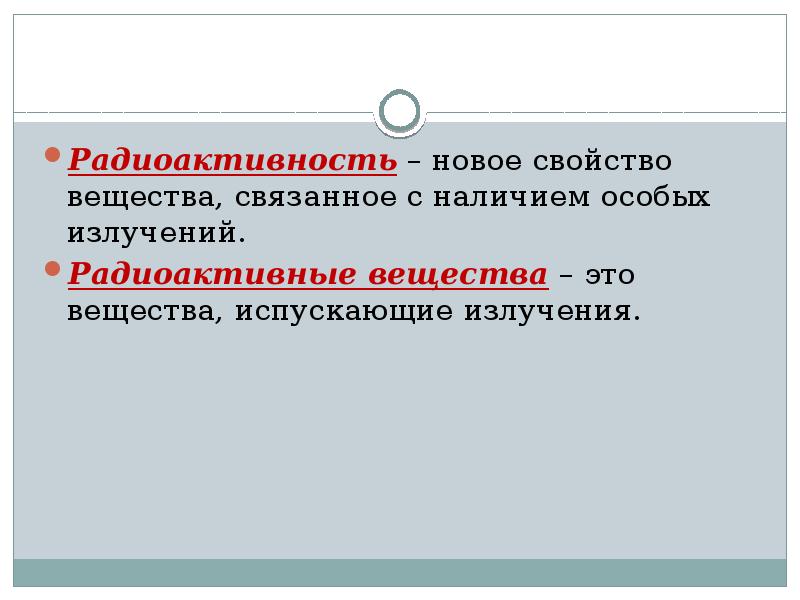 Радиоактивность – новое свойство вещества, связанное с наличием особых излучений.

Радиоактивные вещества – это вещества, испускающие излучения.